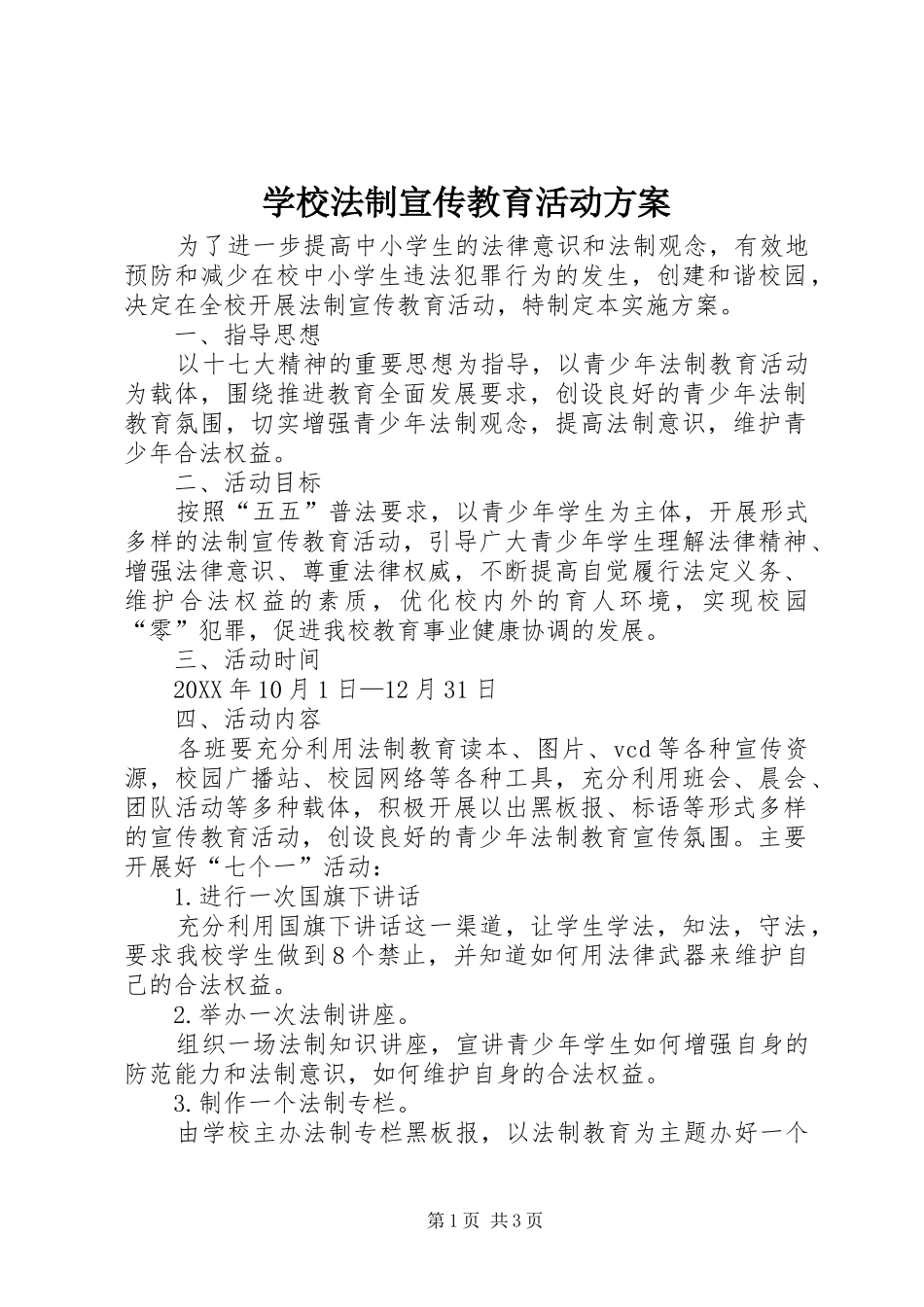 学校法制宣传教育活动方案

为了进一步提高中小学生的法律意识和法制观念，有效地预防和减少在校中小学生违法犯罪行为的发生，创建和谐校园，决定在全校开展法制宣传教育活动，特制定本实施方案。

一、指导思想

以十七大精神的重要思想为指导，以青少年法制教育活动为载体，围绕推进教育全面发展要求，创设良好的青少年法制教育氛围，切实增强青少年法制观念，提高法制意识，维护青少年合法权益。

二、活动目标

按照“五五”普法要求，以青少年学生为主体，开展形式多样的法制宣传教育活动，引导广大青少年学生理解法律精神、增强法律意识、尊重法律权威，不断提高自觉履行法定义务、维护合法权益的素质，优化校内外的育人环境，实现校园“零”犯罪，促进我校教育事业健康协调的发展。

三、活动时间

20XX年10月1日—12月31日

四、活动内容

各班要充分利用法制教育读本、图片、vcd等各种宣传资源，校园广播站、校园网络等各种工具，充分利用班会、晨会、团队活动等多种载体，积极开展以出黑板报、标语等形式多样的宣传教育活动，创设良好的青少年法制教育宣传氛围。主要开展好“七个一”活动：

1.进行一次国旗下讲话

充分利用国旗下讲话这一渠道，让学生学法，知法，守法，要求我校学生做到8个禁止，并知道如何用法律武器来维护自己的合法权益。

2.举办一次法制讲座。

组织一场法制知识讲座，宣讲青少年学生如何增强自身的防范能力和法制意识，如何维护自身的合法权益。

3.制作一个法制专栏。

由学校主办法制专栏黑板报，以法制教育为主题办好一个

第1页 共3页